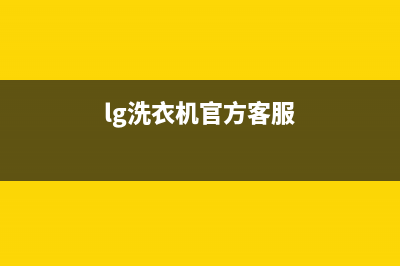 lg洗衣机官方客服